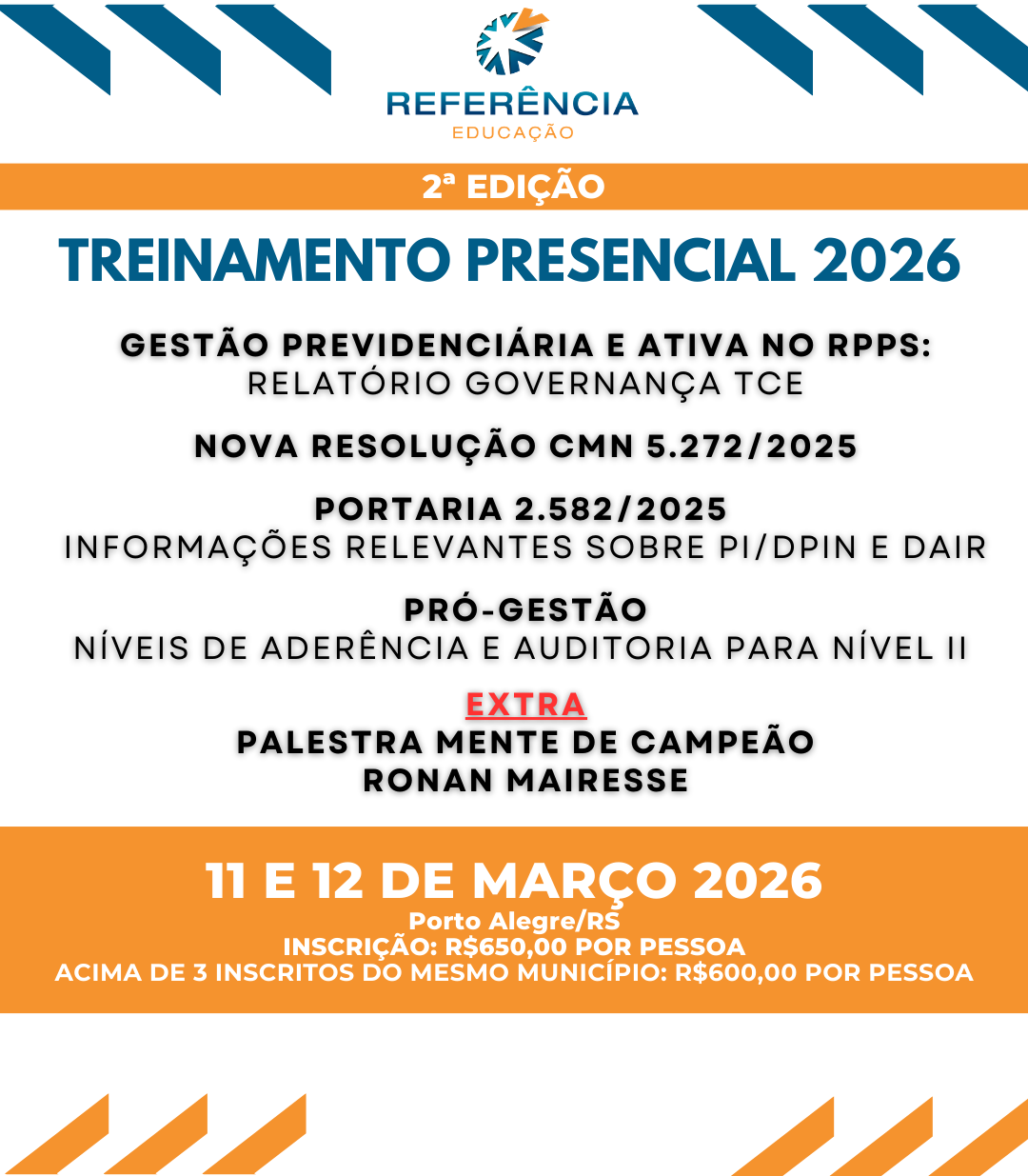 REFERÊNCIA
EDUCAÇÃO

2ª EDIÇÃO

TREINAMENTO PRESENCIAL 2026

GESTÃO PREVIDENCIÁRIA E ATIVA NO RPPS:
RELATÓRIO GOVERNANÇA TCE

NOVA RESOLUÇÃO CMN 5.272/2025

PORTARIA 2.582/2025
INFORMAÇÕES RELEVANTES SOBRE PI/DPIN E DAIR

PRÓ-GESTÃO
NÍVEIS DE ADERÊNCIA E AUDITORIA PARA NÍVEL II

EXTRA
PALESTRA MENTE DE CAMPEÃO
RONAN MAIRESSE

11 E 12 DE MARÇO 2026
Porto Alegre/RS
INSCRIÇÃO: R$650,00 POR PESSOA
ACIMA DE 3 INSCRITOS DO MESMO MUNICÍPIO: R$600,00 POR PESSOA